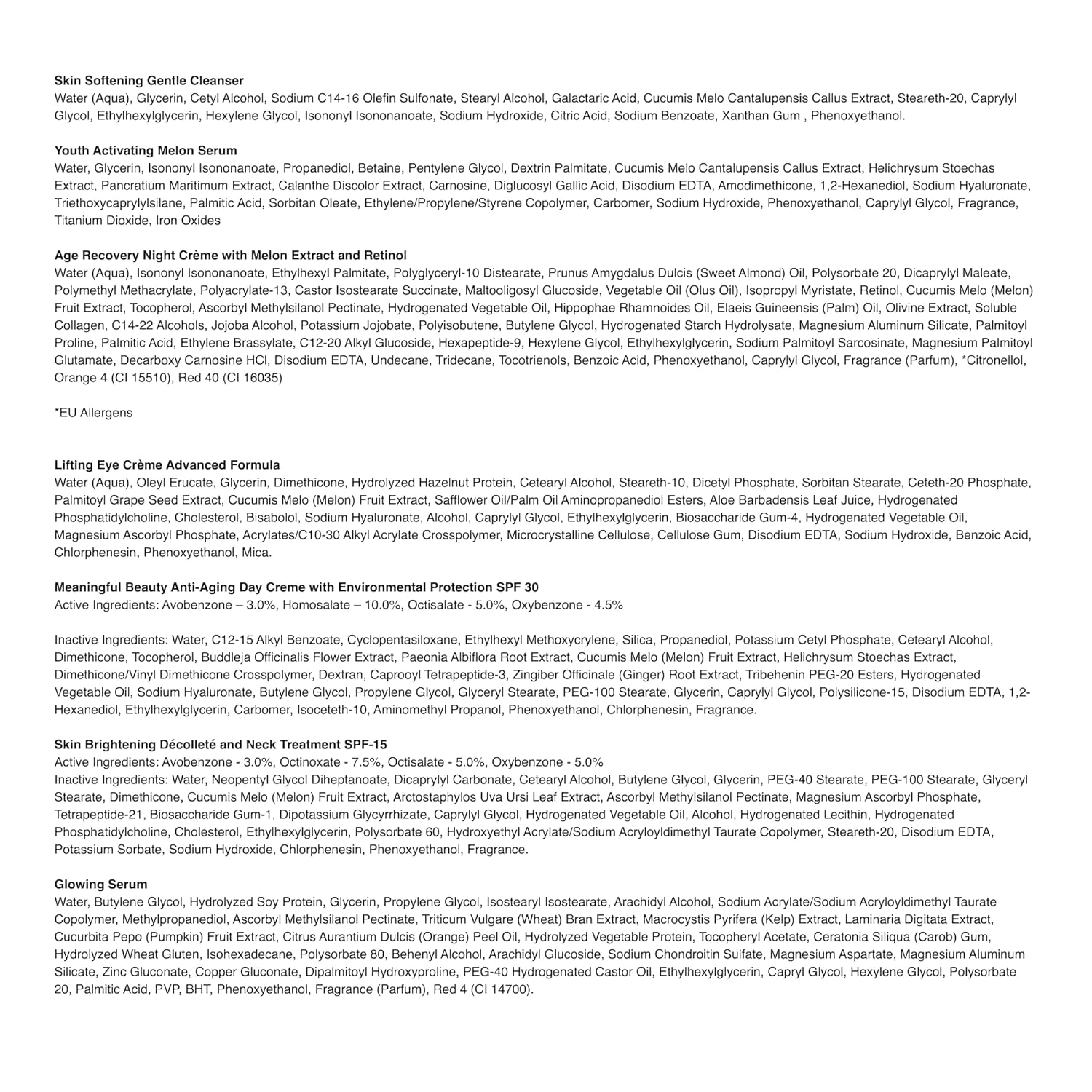 Skin Softening Gentle Cleanser
Water (Aqua), Glycerin, Cetyl Alcohol, Sodium C14-16 Olefin Sulfonate, Stearyl Alcohol, Galactaric Acid, Cucumis Melo Cantalupensis Callus Extract, Steareth-20, Caprylyl Glycol, Ethylhexylglycerin, Hexylene Glycol, Isononyl Isononanoate, Sodium Hydroxide, Citric Acid, Sodium Benzoate, Xanthan Gum , Phenoxyethanol.

Youth Activating Melon Serum
Water, Glycerin, Isononyl Isononanoate, Propanediol, Betaine, Pentylene Glycol, Dextrin Palmitate, Cucumis Melo Cantalupensis Callus Extract, Helichrysum Stoechas Extract, Pancratium Maritimum Extract, Calanthe Discolor Extract, Carnosine, Diglucosyl Gallic Acid, Disodium EDTA, Amodimethicone, 1,2-Hexanediol, Sodium Hyaluronate, Triethoxycaprylylsilane, Palmitic Acid, Sorbitan Oleate, Ethylene/Propylene/Styrene Copolymer, Carbomer, Sodium Hydroxide, Phenoxyethanol, Caprylyl Glycol, Fragrance, Titanium Dioxide, Iron Oxides

Age Recovery Night Crème with Melon Extract and Retinol
Water (Aqua), Isononyl Isononanoate, Ethylhexyl Palmitate, Polyglyceryl-10 Distearate, Prunus Amygdalus Dulcis (Sweet Almond) Oil, Polysorbate 20, Dicaprylyl Maleate, Polymethyl Methacrylate, Polyacrylate-13, Castor Isostearate Succinate, Maltooligosyl Glucoside, Vegetable Oil (Olus Oil), Isopropyl Myristate, Retinol, Cucumis Melo (Melon) Fruit Extract, Tocopherol, Ascorbyl Methylsilanol Pectinate, Hydrogenated Vegetable Oil, Hippophae Rhamnoides Oil, Elaeis Guineensis (Palm) Oil, Olivine Extract, Soluble Collagen, C14-22 Alcohols, Jojoba Alcohol, Potassium Jojobate, Polyisobutene, Butylene Glycol, Hydrogenated Starch Hydrolysate, Magnesium Aluminum Silicate, Palmitoyl Proline, Palmitic Acid, Ethylene Brassylate, C12-20 Alkyl Glucoside, Hexapeptide-9, Hexylene Glycol, Ethylhexylglycerin, Sodium Palmitoyl Sarcosinate, Magnesium Palmitoyl Glutamate, Decarboxy Carnosine HCl, Disodium EDTA, Undecane, Tridecane, Tocotrienols, Benzoic Acid, Phenoxyethanol, Caprylyl Glycol, Fragrance (Parfum), *Citronellol, Orange 4 (CI 15510), Red 40 (CI 16035)

*EU Allergens

Lifting Eye Crème Advanced Formula
Water (Aqua), Oleyl Erucate, Glycerin, Dimethicone, Hydrolyzed Hazelnut Protein, Cetearyl Alcohol, Steareth-10, Dicetyl Phosphate, Sorbitan Stearate, Ceteth-20 Phosphate, Palmitoyl Grape Seed Extract, Cucumis Melo (Melon) Fruit Extract, Safflower Oil/Palm Oil Aminopropanediol Esters, Aloe Barbadensis Leaf Juice, Hydrogenated Phosphatidylcholine, Cholesterol, Bisabolol, Sodium Hyaluronate, Alcohol, Caprylyl Glycol, Ethylhexylglycerin, Biosaccharide Gum-4, Hydrogenated Vegetable Oil, Magnesium Ascorbyl Phosphate, Acrylates/C10-30 Alkyl Acrylate Crosspolymer, Microcrystalline Cellulose, Cellulose Gum, Disodium EDTA, Sodium Hydroxide, Benzoic Acid, Chlorphenesin, Phenoxyethanol, Mica.

Meaningful Beauty Anti-Aging Day Creme with Environmental Protection SPF 30
Active Ingredients: Avobenzone – 3.0%, Homosalate – 10.0%, Octisalate - 5.0%, Oxybenzone - 4.5%

Inactive Ingredients: Water, C12-15 Alkyl Benzoate, Cyclopentasiloxane, Ethylhexyl Methoxycrylene, Silica, Propanediol, Potassium Cetyl Phosphate, Cetearyl Alcohol, Dimethicone, Tocopherol, Buddleja Officinalis Flower Extract, Paeonia Albiflora Root Extract, Cucumis Melo (Melon) Fruit Extract, Helichrysum Stoechas Extract, Dimethicone/Vinyl Dimethicone Crosspolymer, Dextran, Caprooyl Tetrapeptide-3, Zingiber Officinale (Ginger) Root Extract, Tribehenin PEG-20 Esters, Hydrogenated Vegetable Oil, Sodium Hyaluronate, Butylene Glycol, Propylene Glycol, Glyceryl Stearate, PEG-100 Stearate, Glycerin, Caprylyl Glycol, Polysilicone-15, Disodium EDTA, 1,2-Hexanediol, Ethylhexylglycerin, Carbomer, Isoceteth-10, Aminomethyl Propanol, Phenoxyethanol, Chlorphenesin, Fragrance.

Skin Brightening Décolleté and Neck Treatment SPF-15
Active Ingredients: Avobenzone - 3.0%, Octinoxate - 7.5%, Octisalate - 5.0%, Oxybenzone - 5.0%
Inactive Ingredients: Water, Neopentyl Glycol Diheptanoate, Dicaprylyl Carbonate, Cetearyl Alcohol, Butylene Glycol, Glycerin, PEG-40 Stearate, PEG-100 Stearate, Glyceryl Stearate, Dimethicone, Cucumis Melo (Melon) Fruit Extract, Arctostaphylos Uva Ursi Leaf Extract, Ascorbyl Methylsilanol Pectinate, Magnesium Ascorbyl Phosphate, Tetrapeptide-21, Biosaccharide Gum-1, Dipotassium Glycyrrhizate, Caprylyl Glycol, Hydrogenated Vegetable Oil, Alcohol, Hydrogenated Lecithin, Hydrogenated Phosphatidylcholine, Cholesterol, Ethylhexylglycerin, Polysorbate 60, Hydroxyethyl Acrylate/Sodium Acryloyldimethyl Taurate Copolymer, Steareth-20, Disodium EDTA, Potassium Sorbate, Sodium Hydroxide, Chlorphenesin, Phenoxyethanol, Fragrance.

Glowing Serum
Water, Butylene Glycol, Hydrolyzed Soy Protein, Glycerin, Propylene Glycol, Isostearyl Isostearate, Arachidyl Alcohol, Sodium Acrylate/Sodium Acryloyldimethyl Taurate Copolymer, Methylpropanediol, Ascorbyl Methylsilanol Pectinate, Triticum Vulgare (Wheat) Bran Extract, Macrocystis Pyrifera (Kelp) Extract, Laminaria Digitata Extract, Cucurbita Pepo (Pumpkin) Fruit Extract, Citrus Aurantium Dulcis (Orange) Peel Oil, Hydrolyzed Vegetable Protein, Tocopheryl Acetate, Ceratonia Siliqua (Carob) Gum, Hydrolyzed Wheat Gluten, Isohexadecane, Polysorbate 80, Behenyl Alcohol, Arachidyl Glucoside, Sodium Chondroitin Sulfate, Magnesium Aspartate, Magnesium Aluminum Silicate, Zinc Gluconate, Copper Gluconate, Dipalmitoyl Hydroxyproline, PEG-40 Hydrogenated Castor Oil, Ethylhexylglycerin, Capryl Glycol, Hexylene Glycol, Polysorbate 20, Palmitic Acid, PVP, BHT, Phenoxyethanol, Fragrance (Parfum), Red 4 (CI 14700).